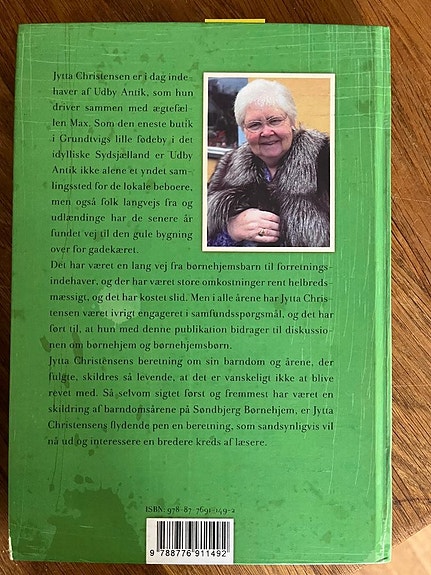 Jytta Christensen er i dag indehaver af Udby Antik, som hun driver sammen med ægtefællen Max. Som den eneste butik i Grundtvigs lille fødeby i det idylliske Sydsjælland er Udby Antik ikke alene et yndet samlingssted for de lokale beboere, men også folk langvejs fra og udlændinge har de senere år fundet vej til den gule bygning over for gadekæret.

Det har været en lang vej fra børnehjemsbarn til forretningsindehaver, og der har været store omkostninger rent helbredsmæssigt, og det har kostet slid. Men i alle årene har Jytta Christensen været ivrigt engageret i samfundsspørgsmål, og det har ført til, at hun med denne publikation bidrager til diskussionen om børnehjem og børnehjemsbørn.

Jytta Christensens beretning om sin barndom og årene, der fulgte, skildres så levende, at det er vanskeligt ikke at blive revet med. Så selvom sigtet først og fremmest har været en skildring af barndomsårene på Søndbjerg Børnehjem, er Jytta Christensens flydende pen en beretning, som sandsynligvis vil nå ud og interessere en bredere kreds af læsere.

ISBN: 978-87-7691-149-2

9 788776 911492